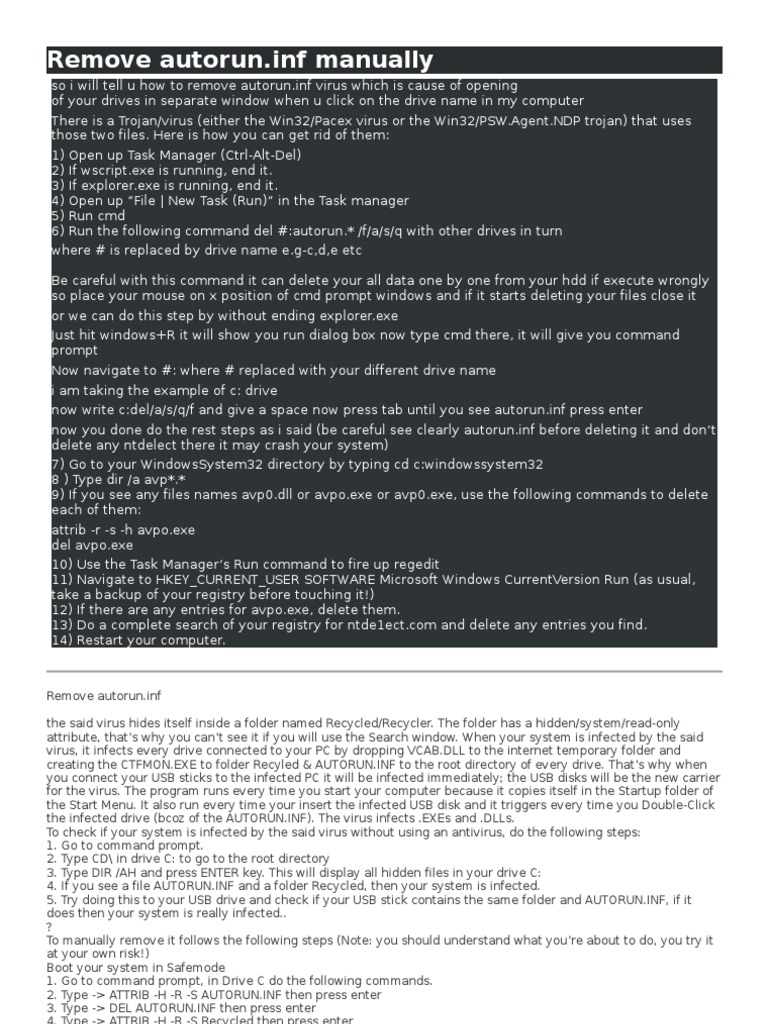 Remove autorun.inf manually

so i will tell u how to remove autorun.inf virus which is cause of opening of your drives in separate window when u click on the drive name in my computer

There is a Trojan/virus (either the Win32/Pacex virus or the Win32/PSW.Agent.NDP trojan) that uses those two files. Here is how you can get rid of them:

1) Open up Task Manager (Ctrl-Alt-Del)
2) If wscript.exe is running, end it.
3) If explorer.exe is running, end it.
4) Open up "File | New Task (Run)" in the Task manager
5) Run cmd
6) Run the following command del #:autorun.* /f/a/s/q with other drives in turn
where # is replaced by drive name e.g-c,d,e etc

Be careful with this command it can delete your all data one by one from your hdd if execute wrongly so place your mouse on x position of cmd prompt windows and if it starts deleting your files close it

or we can do this step by without ending explorer.exe

Just hit windows+R it will show you run dialog box now type cmd there, it will give you command prompt

Now navigate to #: where # replaced with your different drive name

i am taking the example of c: drive

now write c:del/a/s/q/f and give a space now press tab until you see autorun.inf press enter

now you done do the rest steps as i said (be careful see clearly autorun.inf before deleting it and don't delete any ntdelect there it may crash your system)

7) Go to your WindowsSystem32 directory by typing cd c:windowssystem32
8 ) Type dir /a avp*.*
9) If you see any files names avp0.dll or avpo.exe or avp0.exe, use the following commands to delete each of them:

attrib -r -s -h avpo.exe
del avpo.exe

10) Use the Task Manager's Run command to fire up regedit
11) Navigate to HKEY_CURRENT_USER SOFTWARE Microsoft Windows CurrentVersion Run (as usual, take a backup of your registry before touching it!)
12) If there are any entries for avpo.exe, delete them.
13) Do a complete search of your registry for ntde1ect.com and delete any entries you find.
14) Restart your computer.

Remove autorun.inf

the said virus hides itself inside a folder named Recycled/Recycler. The folder has a hidden/system/read-only attribute, that's why you can't see it if you will use the Search window. When your system is infected by the said virus, it infects every drive connected to your PC by dropping VCAB.DLL to the internet temporary folder and creating the CTFMON.EXE to folder Recyled & AUTORUN.INF to the root directory of every drive. That's why when you connect your USB sticks to the infected PC it will be infected immediately; the USB disks will be the new carrier for the virus. The program runs every time you start your computer because it copies itself in the Startup folder of the Start Menu. It also run every time your insert the infected USB disk and it triggers every time you Double-Click the infected drive (bcoz of the AUTORUN.INF). The virus infects .EXEs and .DLLs.
To check if your system is infected by the said virus without using an antivirus, do the following steps:
1. Go to command prompt.
2. Type CD\ in drive C: to go to the root directory
3. Type DIR /AH and press ENTER key. This will display all hidden files in your drive C:
4. If you see a file AUTORUN.INF and a folder Recycled, then your system is infected.
5. Try doing this to your USB drive and check if your USB stick contains the same folder and AUTORUN.INF, if it does then your system is really infected..
?
To manually remove it follows the following steps (Note: you should understand what you're about to do, you try it at your own risk!)
Boot your system in Safemode
1. Go to command prompt, in Drive C do the following commands.
2. Type -> ATTRIB -H -R -S AUTORUN.INF then press enter
3. Type -> DEL AUTORUN.INF then press enter
4. Type -> ATTRIB -H -R -S Recycled then press enter